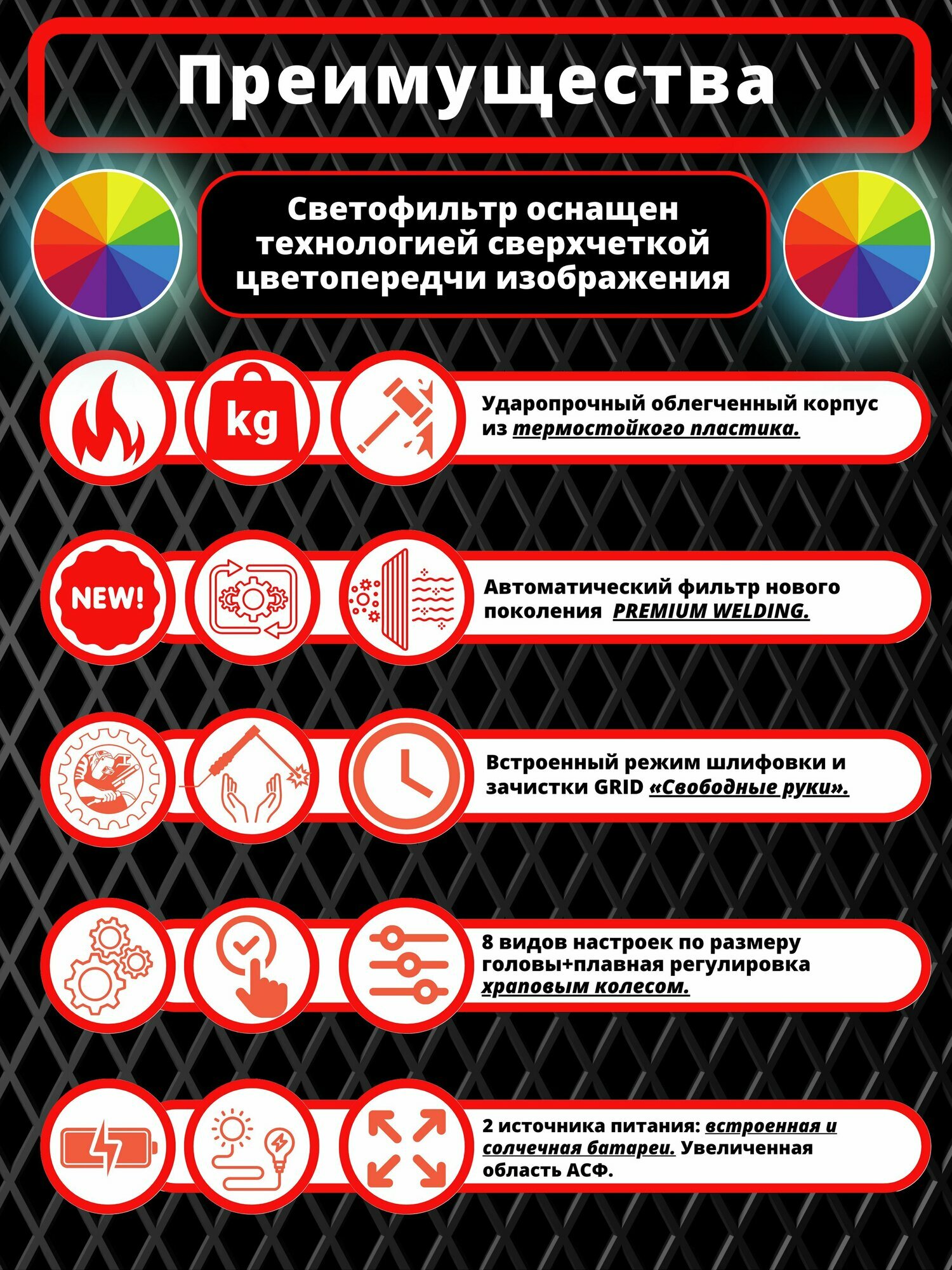 Преимущества

Светофильтр оснащен технологией сверхчеткой цветопередчи изображения

kg

Ударопрочный облегченный корпус из термостойкого пластика.

NEW!

Автоматический фильтр нового поколения PREMIUM WELDING.

Встроенный режим шлифовки и зачистки GRID «Свободные руки».

8 видов настроек по размеру головы+плавная регулировка храповым колесом.

2 источника питания: встроенная и солчечная батареи. Увеличенная область АСФ.